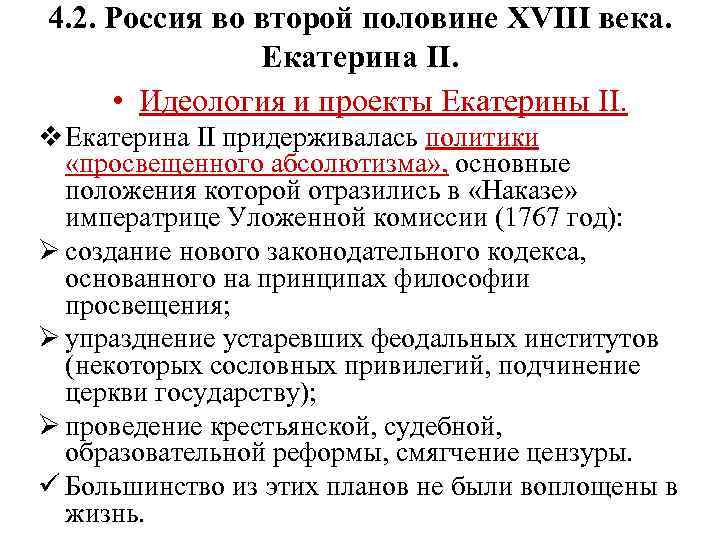 4.2. Россия во второй половине XVIII века. Екатерина II.

• Идеология и проекты Екатерины II.

❖ Екатерина II придерживалась политики «просвещенного абсолютизма», основные положения которой отразились в «Наказе» императрице Уложенной комиссии (1767 год):

➢ создание нового законодательного кодекса, основанного на принципах философии просвещения;

➢ упразднение устаревших феодальных институтов (некоторых сословных привилегий, подчинение церкви государству);

➢ проведение крестьянской, судебной, образовательной реформы, смягчение цензуры.

✓ Большинство из этих планов не были воплощены в жизнь.